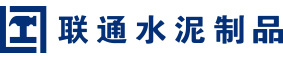 联通水泥制品